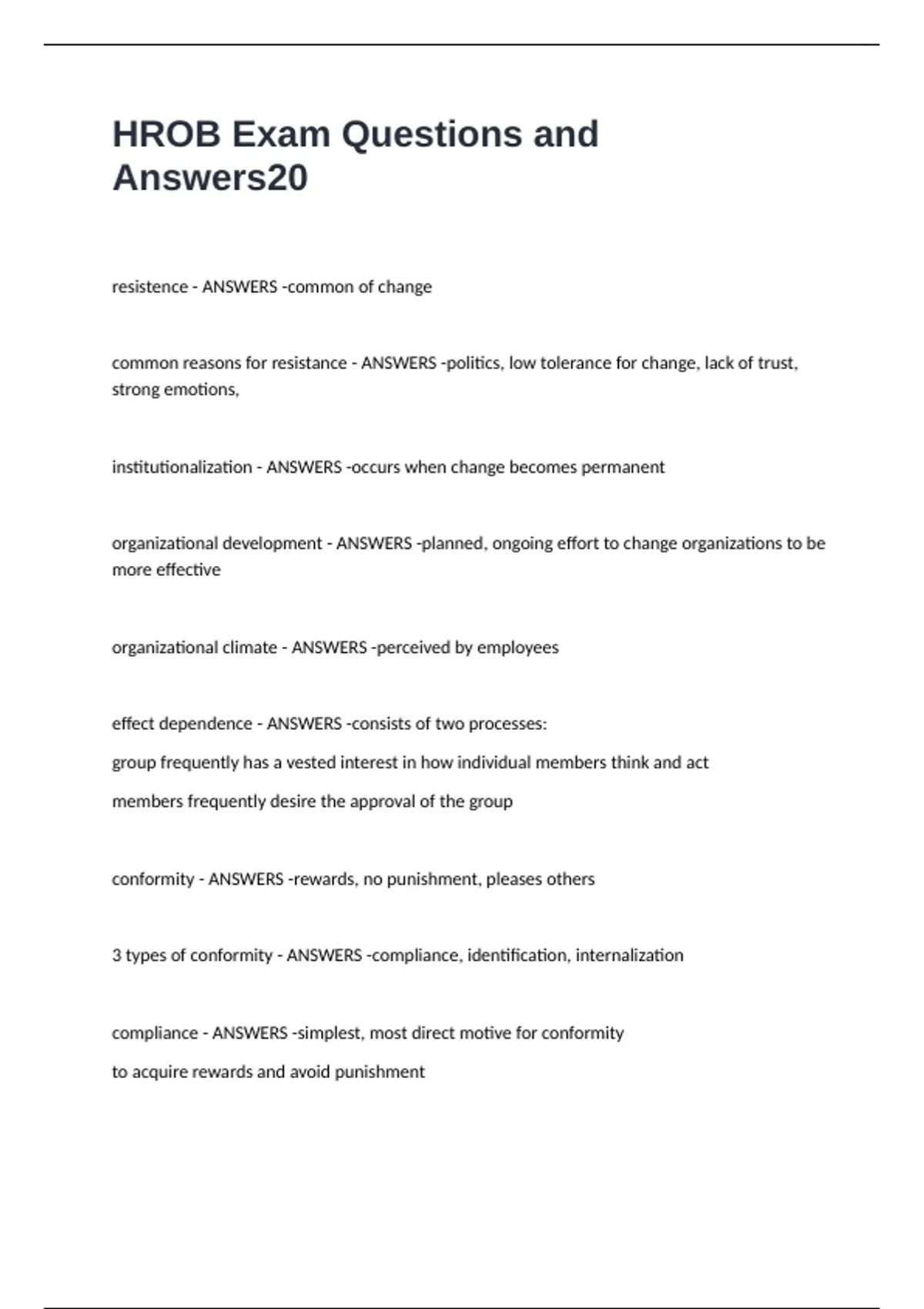 HROB Exam Questions and Answers20

resistence - ANSWERS -common of change

common reasons for resistance - ANSWERS -politics, low tolerance for change, lack of trust, strong emotions,

institutionalization - ANSWERS -occurs when change becomes permanent

organizational development - ANSWERS -planned, ongoing effort to change organizations to be more effective

organizational climate - ANSWERS -perceived by employees

effect dependence - ANSWERS -consists of two processes:

group frequently has a vested interest in how individual members think and act

members frequently desire the approval of the group

conformity - ANSWERS -rewards, no punishment, pleases others

3 types of conformity - ANSWERS -compliance, identification, internalization

compliance - ANSWERS -simplest, most direct motive for conformity

to acquire rewards and avoid punishment